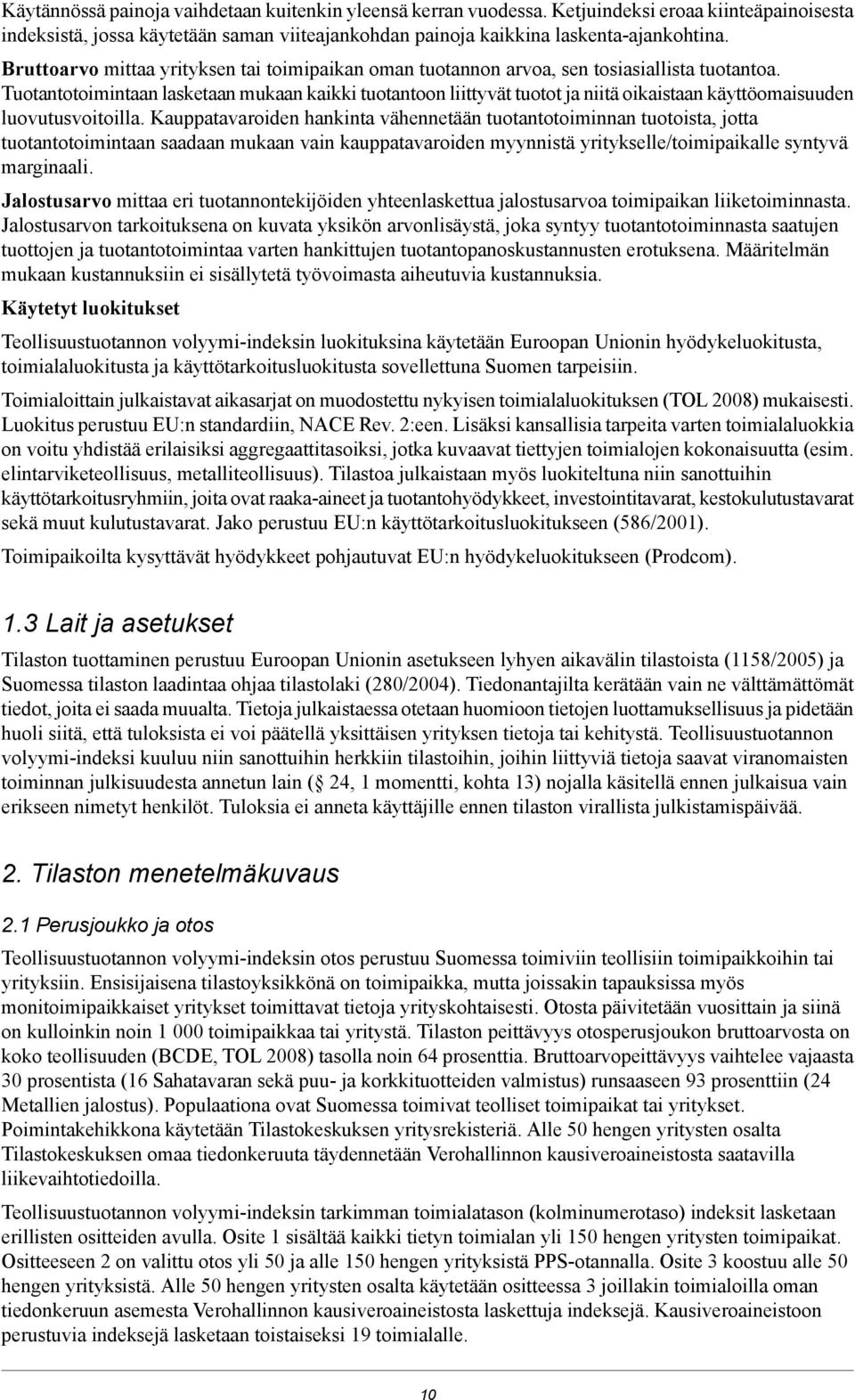 Käytännössä painoja vaihdetaan kuitenkin yleensä kerran vuodessa. Ketjuindeksi eroaa kiinteäpainoisesta indeksistä, jossa käytetään saman viiteajankohdan painoja kaikkina laskenta-ajankohtina.

Bruttoarvo mittaa yrityksen tai toimipaikan oman tuotannon arvoa, sen tosiasiallista tuotantoa. Tuotantotoimintaan lasketaan mukaan kaikki tuotantoon liittyvät tuotot ja niitä oikaistaan käyttöomaisuuden luovutusvoitoilla. Kauppatavaroiden hankinta vähennetään tuotantotoiminnan tuotoista, jotta tuotantotoimintaan saadaan mukaan vain kauppatavaroiden myynnistä yritykselle/toimipaikalle syntyvä marginaali.

Jalostusarvo mittaa eri tuotannontekijöiden yhteenlaskettua jalostusarvoa toimipaikan liiketoiminnasta. Jalostusarvon tarkoituksena on kuvata yksikön arvonlisäystä, joka syntyy tuotantotoiminnasta saatujen tuottojen ja tuotantotoimintaa varten hankittujen tuotantopanoskustannusten erotuksena. Määritelmän mukaan kustannuksiin ei sisällytetä työvoimasta aiheutuvia kustannuksia.

Käytetyt luokitukset

Teollisuustuotannon volyymi-indeksin luokituksina käytetään Euroopan Unionin hyödykeluokitusta, toimialaluokitusta ja käyttötarkoitusluokitusta sovellettuna Suomen tarpeisiin.

Toimialoittain julkaistavat aikasarjat on muodostettu nykyisen toimialaluokituksen (TOL 2008) mukaisesti. Luokitus perustuu EU:n standardiin, NACE Rev. 2:een. Lisäksi kansallisia tarpeita varten toimialaluokkia on voitu yhdistää erilaisiksi aggregaattitasoiksi, jotka kuvaavat tiettyjen toimialojen kokonaisuutta (esim. elintarviketeollisuus, metalliteollisuus). Tilastoa julkaistaan myös luokiteltuna niin sanottuihin käyttötarkoitusryhmiin, joita ovat raaka-aineet ja tuotantohyödykkeet, investointitavarat, kestokulutustavarat sekä muut kulutustavarat. Jako perustuu EU:n käyttötarkoitusluokitukseen (586/2001).

Toimipaikoilta kysyttävät hyödykkeet pohjautuvat EU:n hyödykeluokitukseen (Prodcom).

1.3 Lait ja asetukset

Tilaston tuottaminen perustuu Euroopan Unionin asetukseen lyhyen aikavälin tilastoista (1158/2005) ja Suomessa tilaston laadintaa ohjaa tilastolaki (280/2004). Tiedonantajilta kerätään vain ne välttämättömät tiedot, joita ei saada muualta. Tietoja julkaistaessa otetaan huomioon tietojen luottamuksellisuus ja pidetään huoli siitä, että tuloksista ei voi päätellä yksittäisen yrityksen tietoja tai kehitystä. Teollisuustuotannon volyymi-indeksi kuuluu niin sanottuihin herkkiin tilastoihin, joihin liittyviä tietoja saavat viranomaisten toiminnan julkisuudesta annetun lain ( 24, 1 momentti, kohta 13) nojalla käsitellä ennen julkaisua vain erikseen nimetyt henkilöt. Tuloksia ei anneta käyttäjille ennen tilaston virallista julkistamispäivää.

2. Tilaston menetelmäkuvaus

2.1 Perusjoukko ja otos

Teollisuustuotannon volyymi-indeksin otos perustuu Suomessa toimiviin teollisiin toimipaikkoihin tai yrityksiin. Ensisijaisena tilastoyksikkönä on toimipaikka, mutta joissakin tapauksissa myös monitoimipaikkaiset yritykset toimittavat tietoja yrityskohtaisesti. Otosta päivitetään vuosittain ja siinä on kulloinkin noin 1 000 toimipaikkaa tai yritystä. Tilaston peittävyys otosperusjoukon bruttoarvosta on koko teollisuuden (BCDE, TOL 2008) tasolla noin 64 prosenttia. Bruttoarvopeittävyys vaihtelee vajaasta 30 prosentista (16 Sahatavaran sekä puu- ja korkkituotteiden valmistus) runsaaseen 93 prosenttiin (24 Metallien jalostus). Populaationa ovat Suomessa toimivat teolliset toimipaikat tai yritykset. Poimintakehikkona käytetään Tilastokeskuksen yritysrekisteriä. Alle 50 hengen yritysten osalta Tilastokeskuksen omaa tiedonkeruuta täydennetään Verohallinnon kausiveroaineistosta saatavilla liikevaihtotiedoilla.

Teollisuustuotannon volyymi-indeksin tarkimman toimialatason (kolminumerotaso) indeksit lasketaan erillisten ositteiden avulla. Osite 1 sisältää kaikki tietyn toimialan yli 150 hengen yritysten toimipaikat. Ositteeseen 2 on valittu otos yli 50 ja alle 150 hengen yrityksistä PPS-otannalla. Osite 3 koostuu alle 50 hengen yrityksistä. Alle 50 hengen yritysten osalta käytetään ositteessa 3 joillakin toimialoilla oman tiedonkeruun asemesta Verohallinnon kausiveroaineistosta laskettuja indeksejä. Kausiveroaineistoon perustuvia indeksejä lasketaan toistaiseksi 19 toimialalle.

10